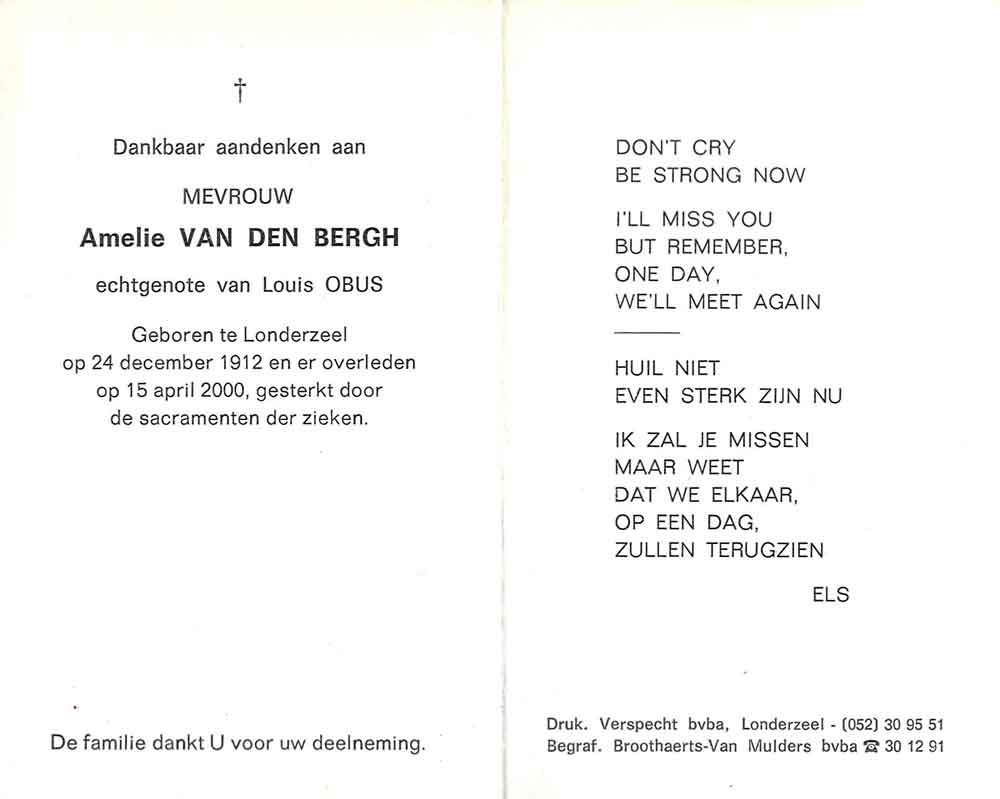 †

Dankbaar aandenken aan

MEVROUW

Amelie VAN DEN BERGH

echtgenote van Louis OBUS

Geboren te Londerzeel op 24 december 1912 en er overleden op 15 april 2000, gesterkt door de sacramenten der zieken.

De familie dankt U voor uw deelneming.

DON'T CRY
BE STRONG NOW

I'LL MISS YOU
BUT REMEMBER,
ONE DAY,
WE'LL MEET AGAIN

HUIL NIET
EVEN STERK ZIJN NU

IK ZAL JE MISSEN
MAAR WEET
DAT WE ELKAAR,
OP EEN DAG,
ZULLEN TERUGZIEN

ELS

Druk. Verspecht bvba, Londerzeel - (052) 30 95 51
Begraf. Broothaerts-Van Mulders bvba ☎ 30 12 91